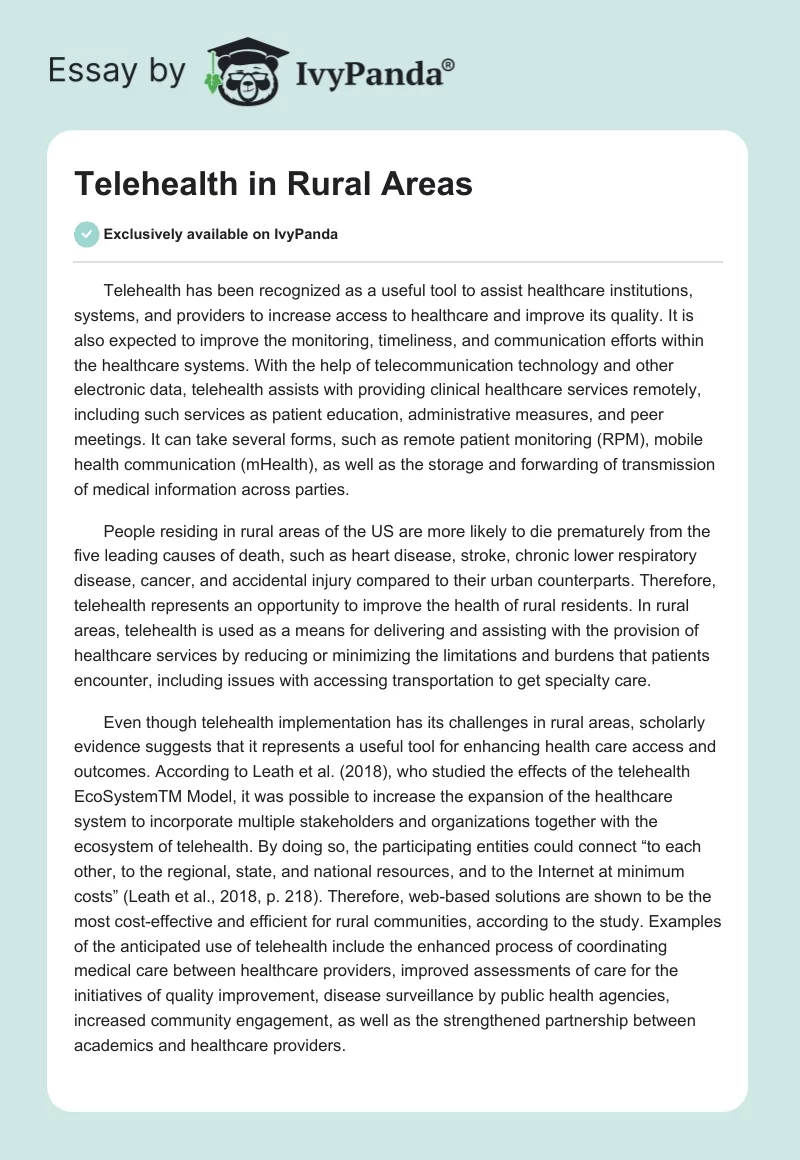 Essay by IvyPanda®

Telehealth in Rural Areas

Exclusively available on IvyPanda

Telehealth has been recognized as a useful tool to assist healthcare institutions, systems, and providers to increase access to healthcare and improve its quality. It is also expected to improve the monitoring, timeliness, and communication efforts within the healthcare systems. With the help of telecommunication technology and other electronic data, telehealth assists with providing clinical healthcare services remotely, including such services as patient education, administrative measures, and peer meetings. It can take several forms, such as remote patient monitoring (RPM), mobile health communication (mHealth), as well as the storage and forwarding of transmission of medical information across parties.

People residing in rural areas of the US are more likely to die prematurely from the five leading causes of death, such as heart disease, stroke, chronic lower respiratory disease, cancer, and accidental injury compared to their urban counterparts. Therefore, telehealth represents an opportunity to improve the health of rural residents. In rural areas, telehealth is used as a means for delivering and assisting with the provision of healthcare services by reducing or minimizing the limitations and burdens that patients encounter, including issues with accessing transportation to get specialty care.

Even though telehealth implementation has its challenges in rural areas, scholarly evidence suggests that it represents a useful tool for enhancing health care access and outcomes. According to Leath et al. (2018), who studied the effects of the telehealth EcoSystemTM Model, it was possible to increase the expansion of the healthcare system to incorporate multiple stakeholders and organizations together with the ecosystem of telehealth. By doing so, the participating entities could connect “to each other, to the regional, state, and national resources, and to the Internet at minimum costs” (Leath et al., 2018, p. 218). Therefore, web-based solutions are shown to be the most cost-effective and efficient for rural communities, according to the study. Examples of the anticipated use of telehealth include the enhanced process of coordinating medical care between healthcare providers, improved assessments of care for the initiatives of quality improvement, disease surveillance by public health agencies, increased community engagement, as well as the strengthened partnership between academics and healthcare providers.